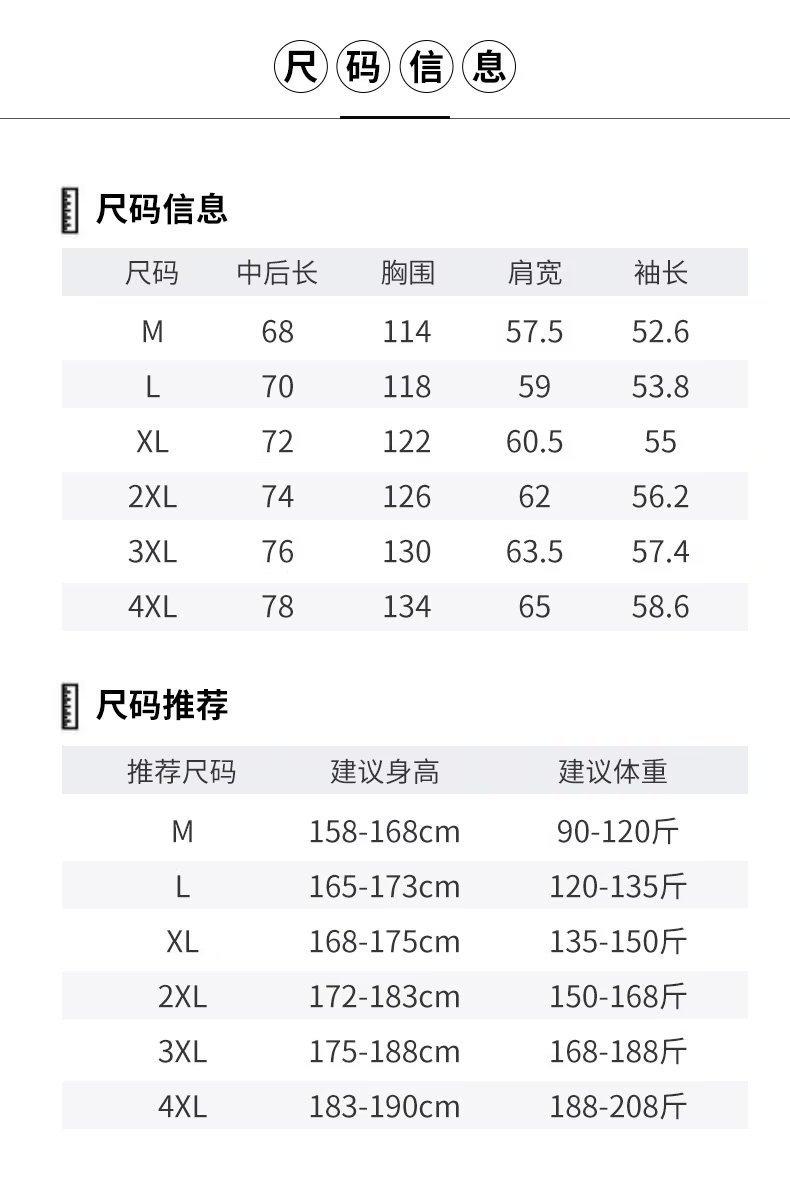 尺码信息

尺码信息

| 尺码 | 中后长 | 胸围 | 肩宽 | 袖长 |
|---|---|---|---|---|
| M | 68 | 114 | 57.5 | 52.6 |
| L | 70 | 118 | 59 | 53.8 |
| XL | 72 | 122 | 60.5 | 55 |
| 2XL | 74 | 126 | 62 | 56.2 |
| 3XL | 76 | 130 | 63.5 | 57.4 |
| 4XL | 78 | 134 | 65 | 58.6 |

尺码推荐

| 推荐尺码 | 建议身高 | 建议体重 |
|---|---|---|
| M | 158-168cm | 90-120斤 |
| L | 165-173cm | 120-135斤 |
| XL | 168-175cm | 135-150斤 |
| 2XL | 172-183cm | 150-168斤 |
| 3XL | 175-188cm | 168-188斤 |
| 4XL | 183-190cm | 188-208斤 |